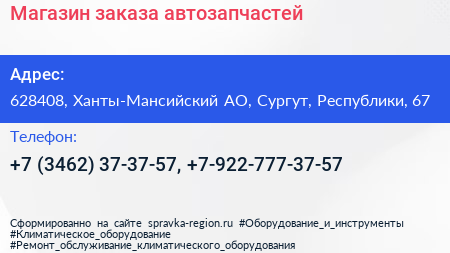 Магазин заказа автозапчастей

Адрес:

628408, Ханты-Мансийский АО, Сургут, Республики, 67

Телефон:

+7 (3462) 37-37-57, +7-922-777-37-57

Сформированно на сайте spravka-region.ru #Оборудование_и_инструменты #Климатическое_оборудование #Ремонт_обслуживание_климатического_оборудования